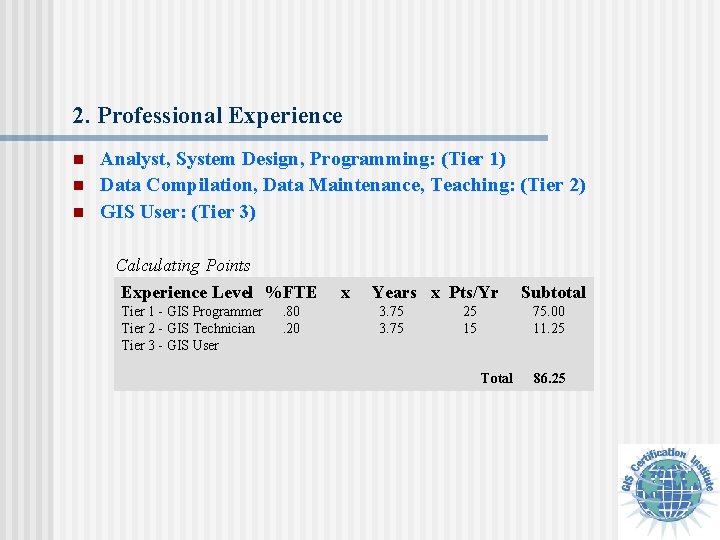 2. Professional Experience

• Analyst, System Design, Programming: (Tier 1)
• Data Compilation, Data Maintenance, Teaching: (Tier 2)
• GIS User: (Tier 3)

Calculating Points

| Experience Level | %FTE | x | Years | x | Pts/Yr | Subtotal |
|---|---|---|---|---|---|---|
| Tier 1 - GIS Programmer | .80 | | 3.75 | | 25 | 75.00 |
| Tier 2 - GIS Technician | .20 | | 3.75 | | 15 | 11.25 |
| Tier 3 - GIS User | | | | | | |
| | | | | | Total | 86.25 |

GIS Certification Institute